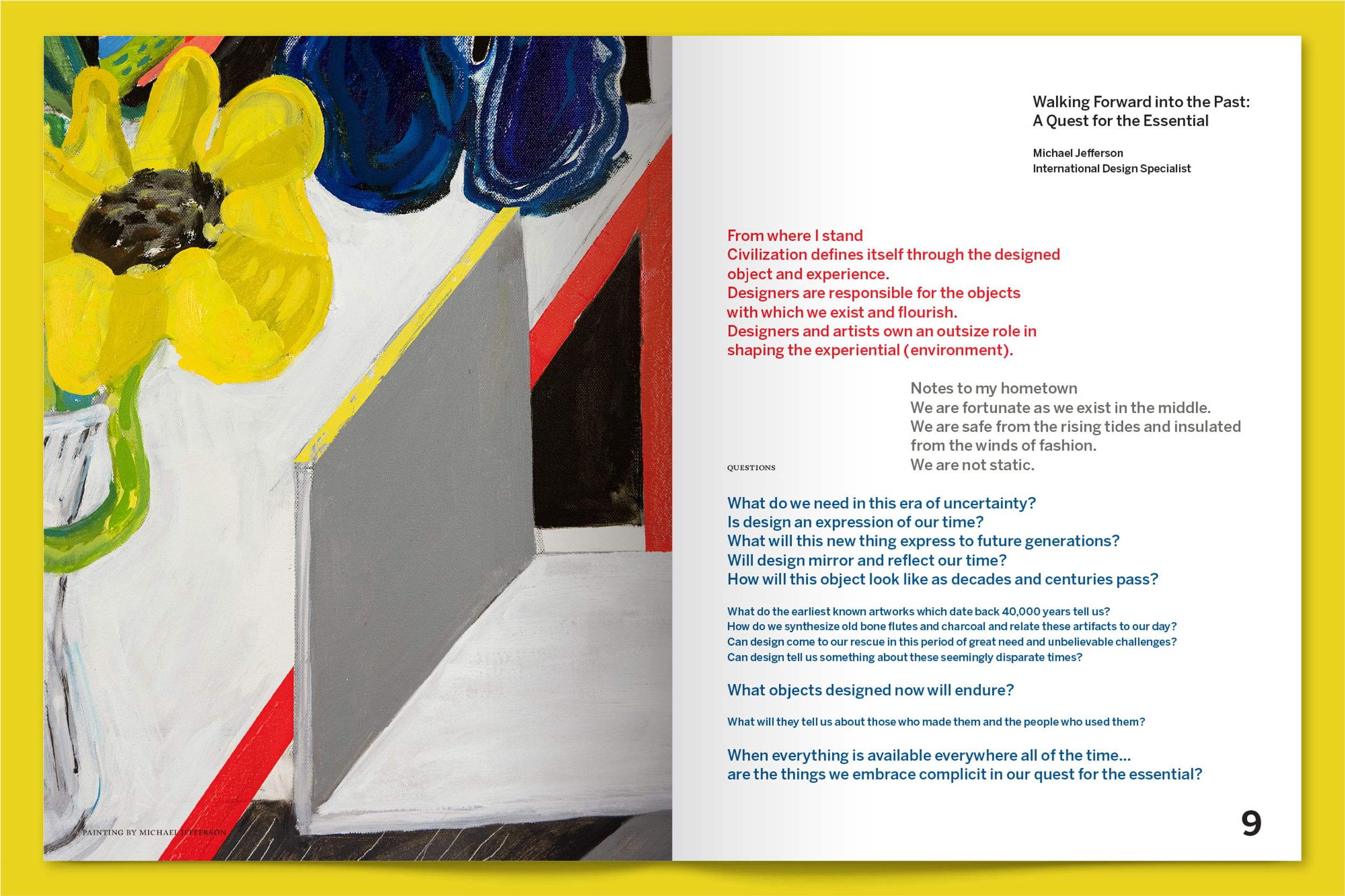 PAINTING BY MICHAEL JEFFERSON

Walking Forward into the Past:
A Quest for the Essential

Michael Jefferson
International Design Specialist

From where I stand
Civilization defines itself through the designed object and experience.
Designers are responsible for the objects with which we exist and flourish.
Designers and artists own an outsize role in shaping the experiential (environment).

Notes to my hometown
We are fortunate as we exist in the middle.
We are safe from the rising tides and insulated from the winds of fashion.
We are not static.

QUESTIONS

What do we need in this era of uncertainty?
Is design an expression of our time?
What will this new thing express to future generations?
Will design mirror and reflect our time?
How will this object look like as decades and centuries pass?

What do the earliest known artworks which date back 40,000 years tell us?
How do we synthesize old bone flutes and charcoal and relate these artifacts to our day?
Can design come to our rescue in this period of great need and unbelievable challenges?
Can design tell us something about these seemingly disparate times?

What objects designed now will endure?

What will they tell us about those who made them and the people who used them?

When everything is available everywhere all of the time...
are the things we embrace complicit in our quest for the essential?

9